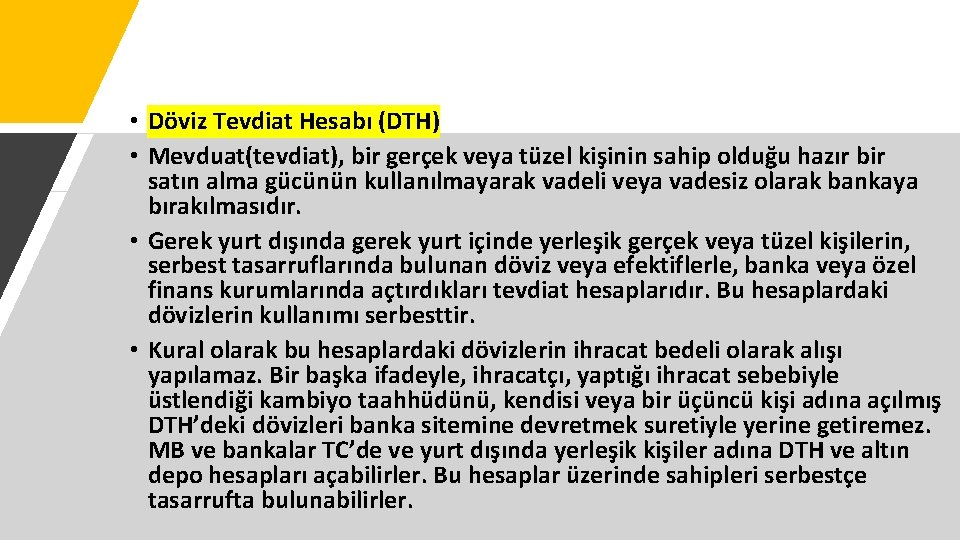 • Döviz Tevdiat Hesabı (DTH)
• Mevduat(tevdiat), bir gerçek veya tüzel kişinin sahip olduğu hazır bir satın alma gücünün kullanılmayarak vadeli veya vadesiz olarak bankaya bırakılmasıdır.
• Gerek yurt dışında gerek yurt içinde yerleşik gerçek veya tüzel kişilerin, serbest tasarruflarında bulunan döviz veya efektiflerle, banka veya özel finans kurumlarında açtırdıkları tevdiat hesaplarıdır. Bu hesaplardaki dövizlerin kullanımı serbesttir.
• Kural olarak bu hesaplardaki dövizlerin ihracat bedeli olarak alışı yapılamaz. Bir başka ifadeyle, ihracatçı, yaptığı ihracat sebebiyle üstlendiği kambiyo taahhüdünü, kendisi veya bir üçüncü kişi adına açılmış DTH'deki dövizleri banka sitemine devretmek suretiyle yerine getiremez. MB ve bankalar TC'de ve yurt dışında yerleşik kişiler adına DTH ve altın depo hesapları açabilirler. Bu hesaplar üzerinde sahipleri serbestçe tasarrufta bulunabilirler.